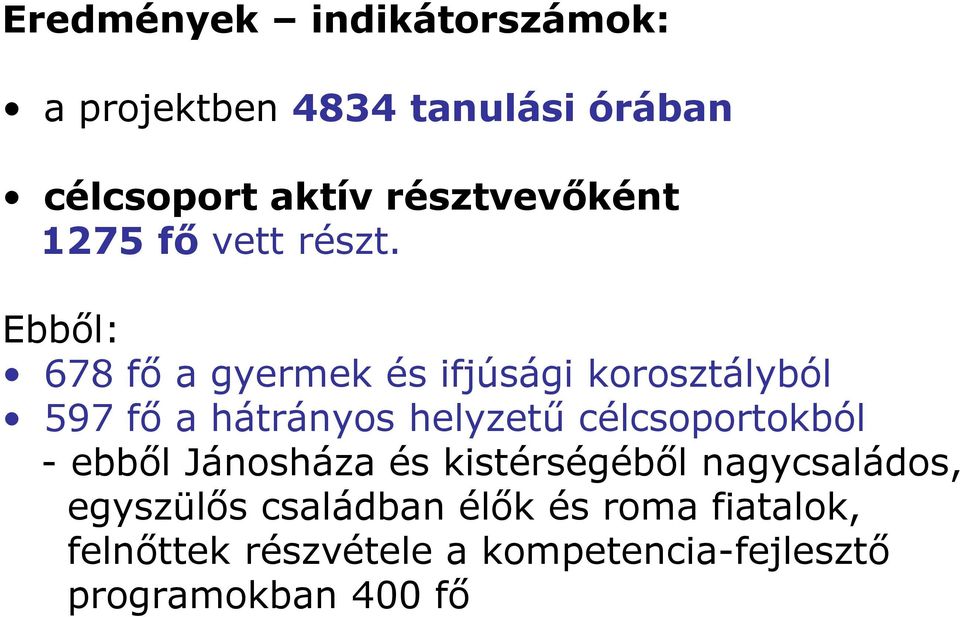 Eredmények – indikátorszámok:

• a projektben 4834 tanulási órában

• célcsoport aktív résztvevőként 1275 fő vett részt.

Ebből:
• 678 fő a gyermek és ifjúsági korosztályból
• 597 fő a hátrányos helyzetű célcsoportokból
- ebből Jánosháza és kistérségéből nagycsaládos, egyszülős családban élők és roma fiatalok, felnőttek részvétele a kompetencia-fejlesztő programokban 400 fő